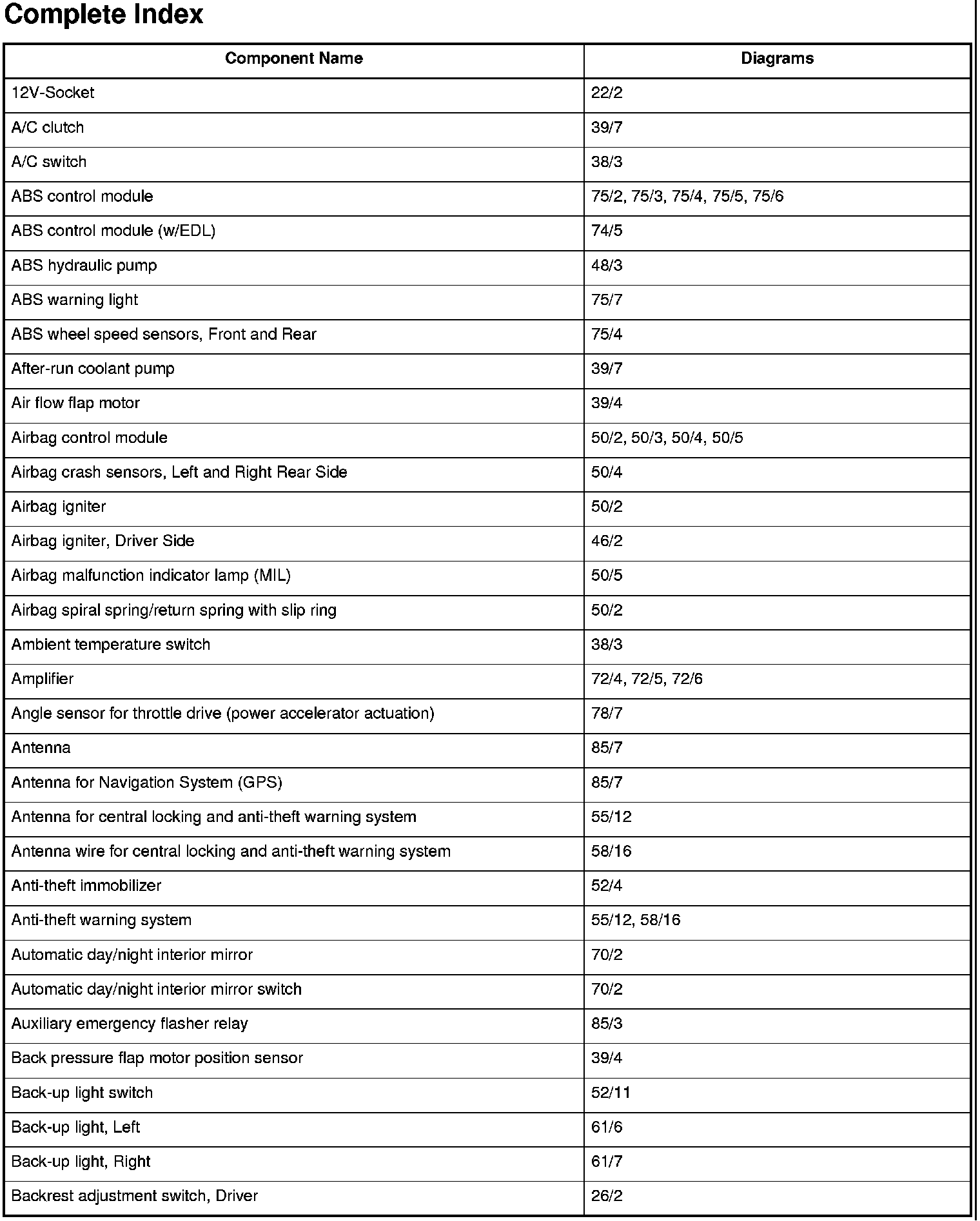 Complete Index

| Component Name | Diagrams |
|---|---|
| 12V-Socket | 22/2 |
| A/C clutch | 39/7 |
| A/C switch | 38/3 |
| ABS control module | 75/2, 75/3, 75/4, 75/5, 75/6 |
| ABS control module (w/EDL) | 74/5 |
| ABS hydraulic pump | 48/3 |
| ABS warning light | 75/7 |
| ABS wheel speed sensors, Front and Rear | 75/4 |
| After-run coolant pump | 39/7 |
| Air flow flap motor | 39/4 |
| Airbag control module | 50/2, 50/3, 50/4, 50/5 |
| Airbag crash sensors, Left and Right Rear Side | 50/4 |
| Airbag igniter | 50/2 |
| Airbag igniter, Driver Side | 46/2 |
| Airbag malfunction indicator lamp (MIL) | 50/5 |
| Airbag spiral spring/return spring with slip ring | 50/2 |
| Ambient temperature switch | 38/3 |
| Amplifier | 72/4, 72/5, 72/6 |
| Angle sensor for throttle drive (power accelerator actuation) | 78/7 |
| Antenna | 85/7 |
| Antenna for Navigation System (GPS) | 85/7 |
| Antenna for central locking and anti-theft warning system | 55/12 |
| Antenna wire for central locking and anti-theft warning system | 58/16 |
| Anti-theft immobilizer | 52/4 |
| Anti-theft warning system | 55/12, 58/16 |
| Automatic day/night interior mirror | 70/2 |
| Automatic day/night interior mirror switch | 70/2 |
| Auxiliary emergency flasher relay | 85/3 |
| Back pressure flap motor position sensor | 39/4 |
| Back-up light switch | 52/11 |
| Back-up light, Left | 61/6 |
| Back-up light, Right | 61/7 |
| Backrest adjustment switch, Driver | 26/2 |